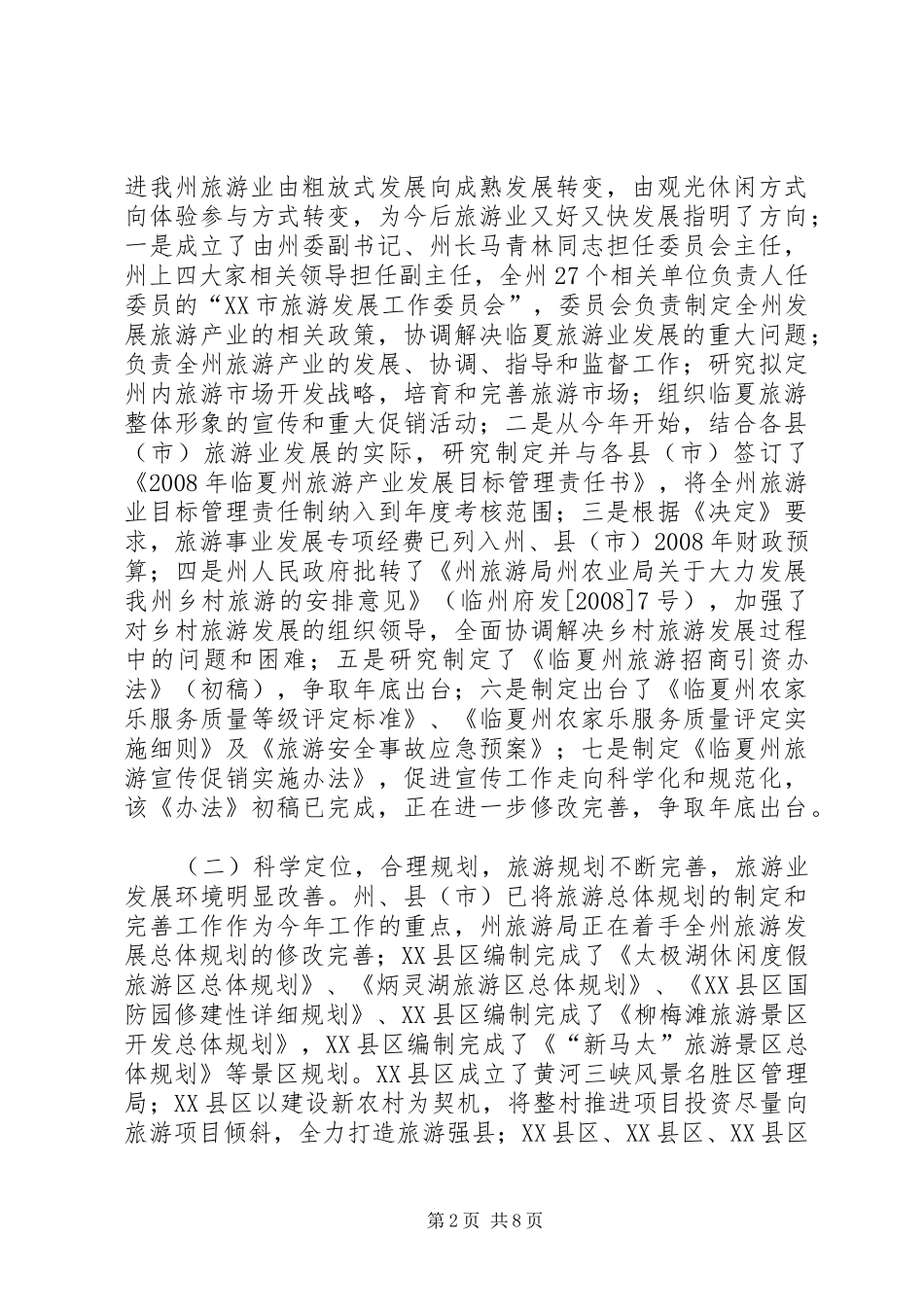 进我州旅游业由粗放式发展向成熟发展转变，由观光休闲方式向体验参与方式转变，为今后旅游业又好又快发展指明了方向；一是成立了由州委副书记、州长马青林同志担任委员会主任，州上四大家相关领导担任副主任，全州27个相关单位负责人任委员的“XX市旅游发展工作委员会”，委员会负责制定全州发展旅游产业的相关政策，协调解决临夏旅游业发展的重大问题；负责全州旅游产业的发展、协调、指导和监督工作；研究拟定州内旅游市场开发战略，培育和完善旅游市场；组织临夏旅游整体形象的宣传和重大促销活动；二是从今年开始，结合各县（市）旅游业发展的实际，研究制定并与各县（市）签订了《2008年临夏州旅游产业发展目标管理责任书》，将全州旅游业目标管理责任制纳入到年度考核范围；三是根据《决定》要求，旅游事业发展专项经费已列入州、县（市）2008年财政预算；四是州人民政府批转了《州旅游局州农业局关于大力发展我州乡村旅游的安排意见》（临州府发[2008]7号），加强了对乡村旅游发展的组织领导，全面协调解决乡村旅游发展过程中的问题和困难；五是研究制定了《临夏州旅游招商引资办法》（初稿），争取年底出台；六是制定出台了《临夏州农家乐服务质量等级评定标准》、《临夏州农家乐服务质量评定实施细则》及《旅游安全事故应急预案》；七是制定《临夏州旅游宣传促销实施办法》，促进宣传工作走向科学化和规范化，该《办法》初稿已完成，正在进一步修改完善，争取年底出台。

（二）科学定位，合理规划，旅游规划不断完善，旅游业发展环境明显改善。州、县（市）已将旅游总体规划的制定和完善工作作为今年工作的重点，州旅游局正在着手全州旅游发展总体规划的修改完善；XX县区编制完成了《太极湖休闲度假旅游区总体规划》、《炳灵湖旅游区总体规划》、《XX县区国防园修建性详细规划》、XX县区编制完成了《柳梅滩旅游景区开发总体规划》，XX县区编制完成了《“新马太”旅游景区总体规划》等景区规划。XX县区成立了黄河三峡风景名胜区管理局；XX县区以建设新农村为契机，将整村推进项目投资尽量向旅游项目倾斜，全力打造旅游强县；XX县区、XX县区、XX县区

第2页 共8页